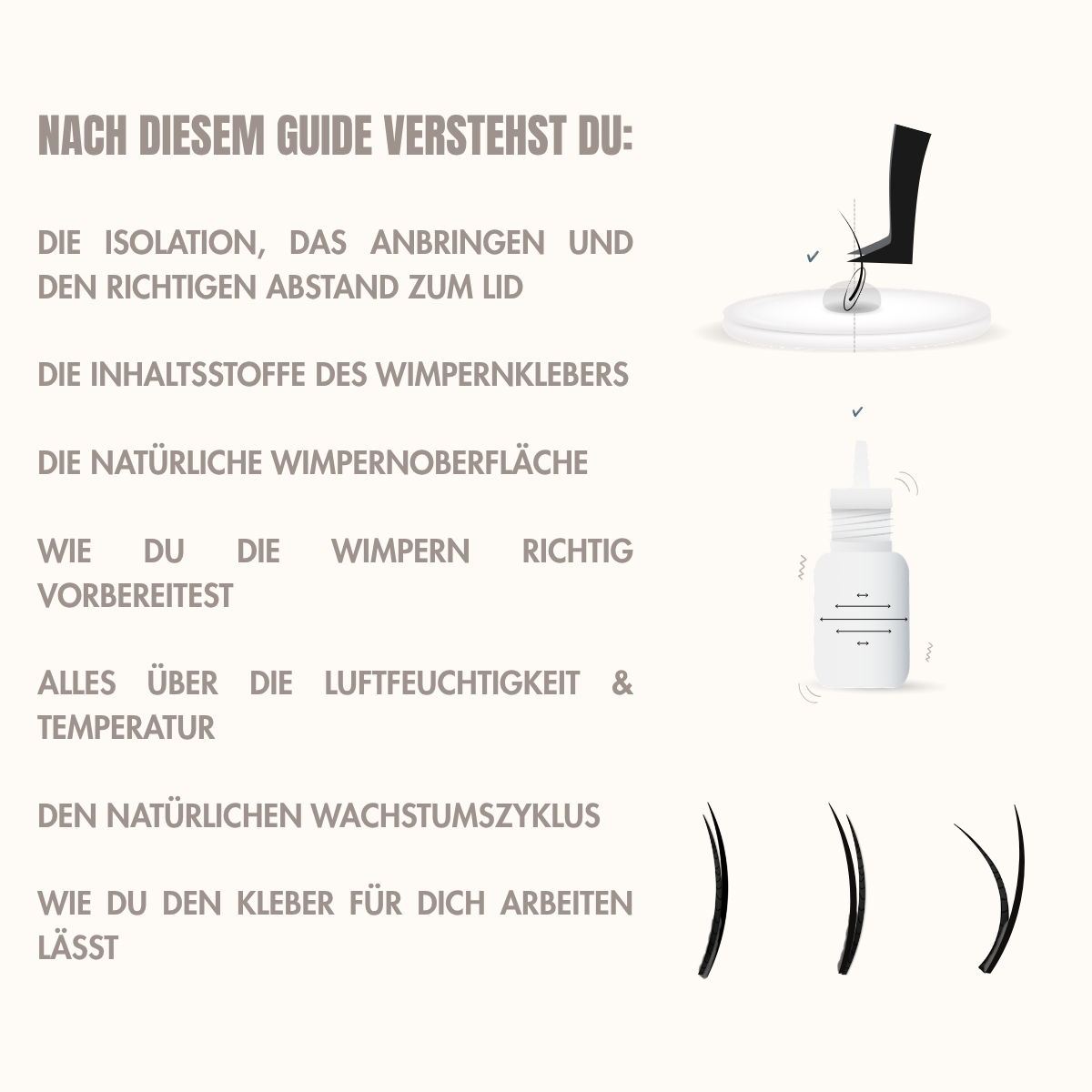 NACH DIESEM GUIDE VERSTEHST DU:

DIE ISOLATION, DAS ANBRINGEN UND DEN RICHTIGEN ABSTAND ZUM LID

DIE INHALTSSTOFFE DES WIMPERNKLEBERS

DIE NATÜRLICHE WIMPERNOBERFLÄCHE

WIE DU DIE WIMPERN RICHTIG VORBEREITEST

ALLES ÜBER DIE LUFTFEUCHTIGKEIT & TEMPERATUR

DEN NATÜRLICHEN WACHSTUMSZYKLUS

WIE DU DEN KLEBER FÜR DICH ARBEITEN LÄSST